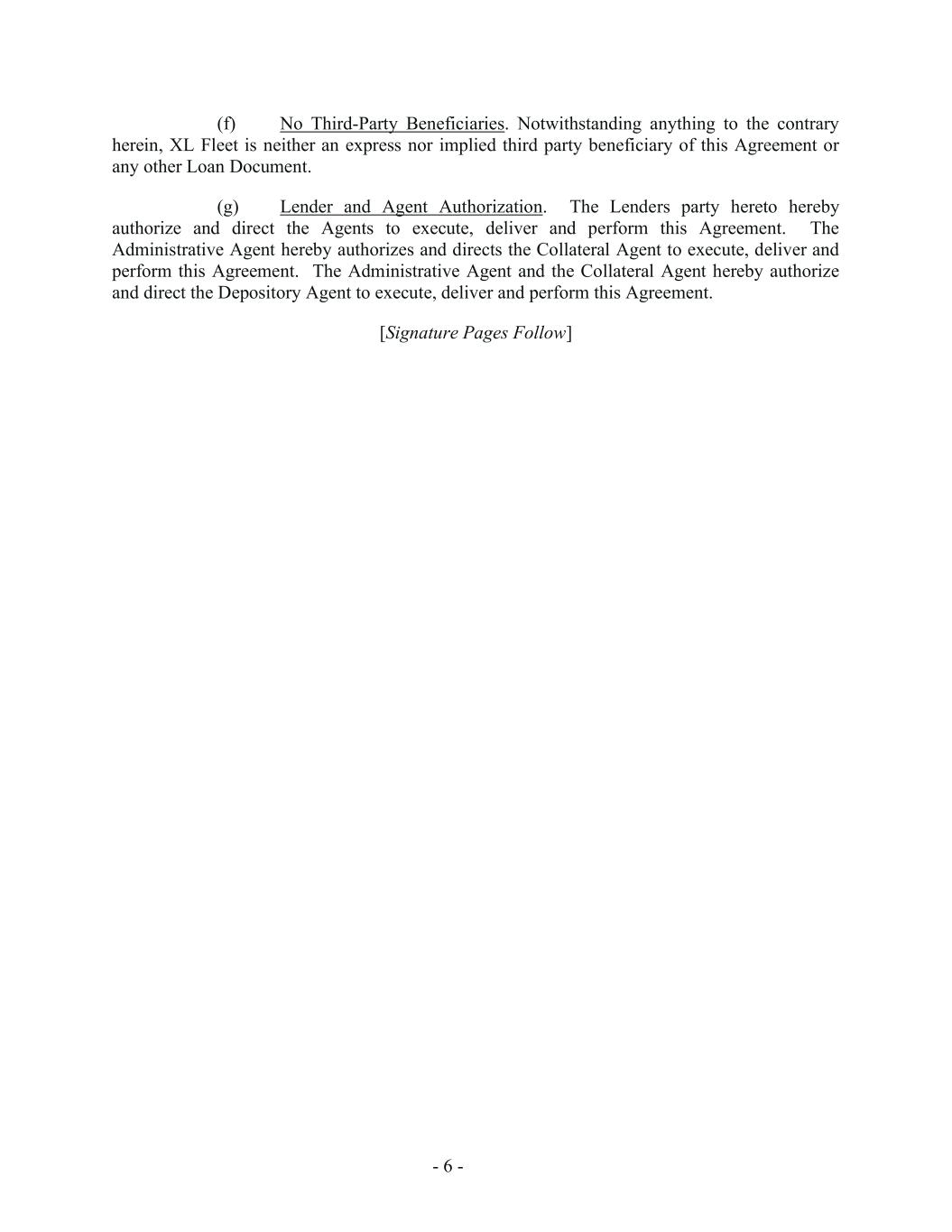 (f) No Third-Party Beneficiaries. Notwithstanding anything to the contrary herein, XL Fleet is neither an express nor implied third party beneficiary of this Agreement or any other Loan Document.

(g) Lender and Agent Authorization. The Lenders party hereto hereby authorize and direct the Agents to execute, deliver and perform this Agreement. The Administrative Agent hereby authorizes and directs the Collateral Agent to execute, deliver and perform this Agreement. The Administrative Agent and the Collateral Agent hereby authorize and direct the Depository Agent to execute, deliver and perform this Agreement.

[Signature Pages Follow]

- 6 -